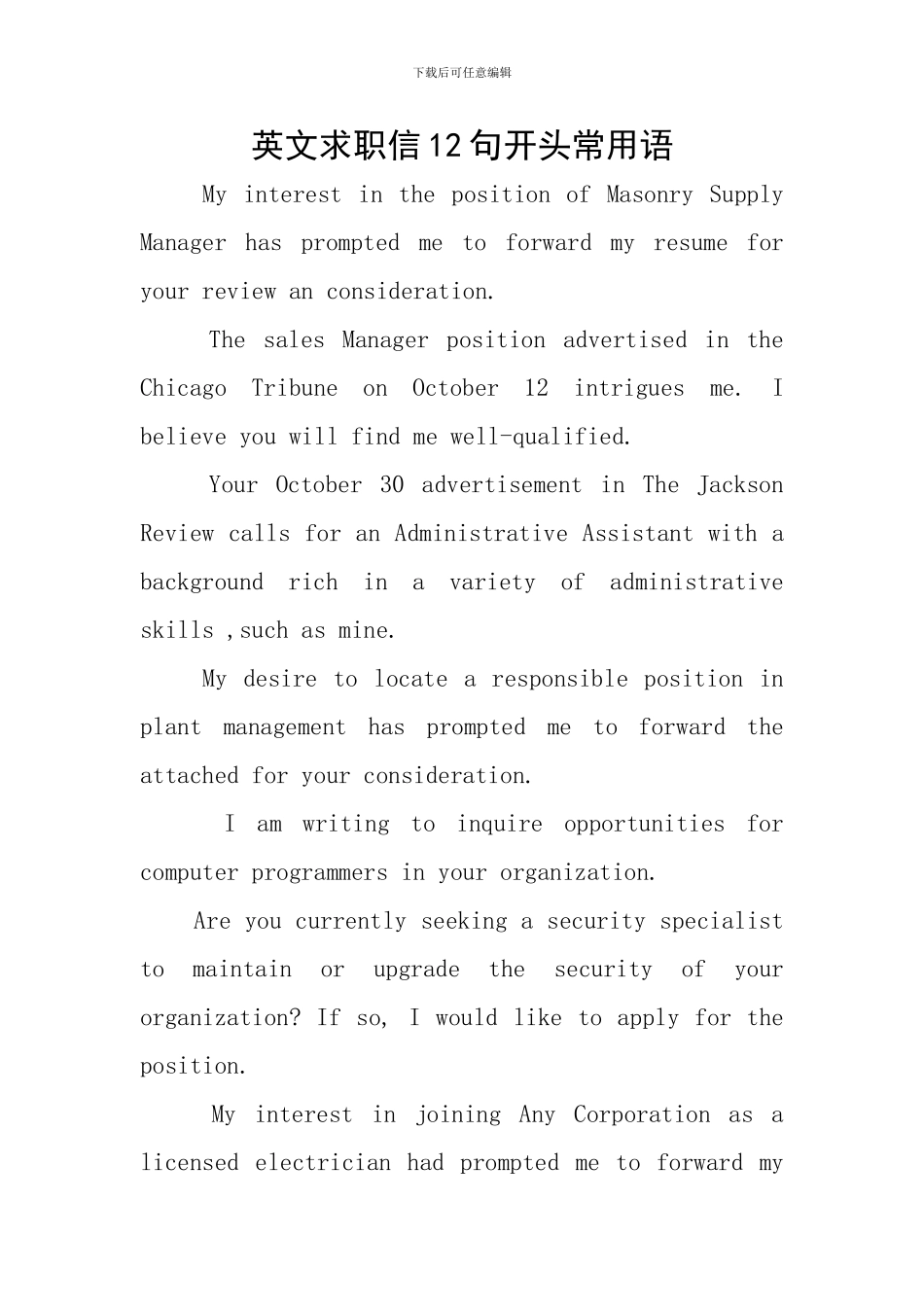 下载后可任意编辑

英文求职信12句开头常用语

My interest in the position of Masonry Supply Manager has prompted me to forward my resume for your review an consideration.

The sales Manager position advertised in the Chicago Tribune on October 12 intrigues me. I believe you will find me well-qualified.

Your October 30 advertisement in The Jackson Review calls for an Administrative Assistant with a background rich in a variety of administrative skills ,such as mine.

My desire to locate a responsible position in plant management has prompted me to forward the attached for your consideration.

I am writing to inquire opportunities for computer programmers in your organization.

Are you currently seeking a security specialist to maintain or upgrade the security of your organization? If so, I would like to apply for the position.

My interest in joining Any Corporation as a licensed electrician had prompted me to forward my